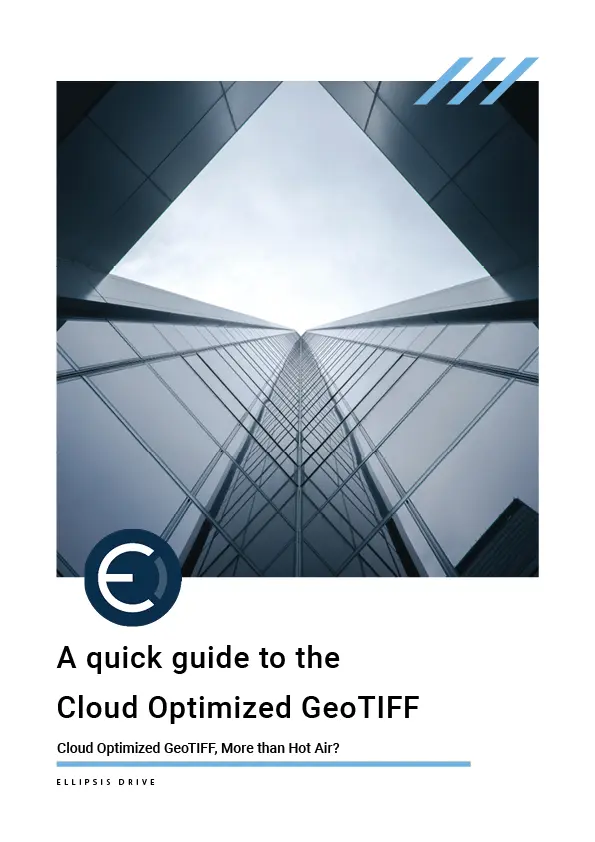 A quick guide to the
Cloud Optimized GeoTIFF

Cloud Optimized GeoTIFF, More than Hot Air?

ELLIPSIS DRIVE